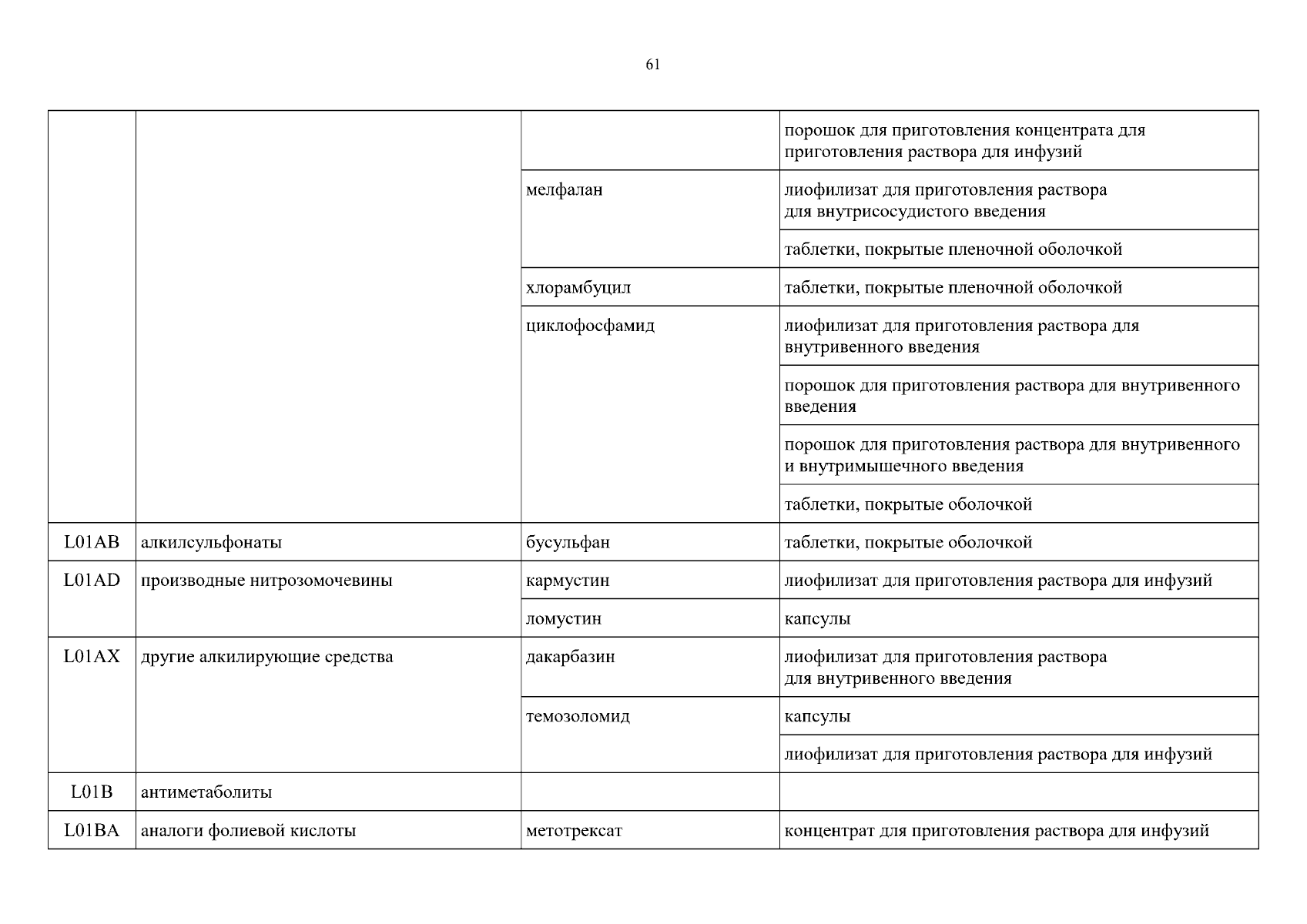 61

| | | | |
|---|---|---|---|
| | | | порошок для приготовления концентрата для приготовления раствора для инфузий |
| | | мелфалан | лиофилизат для приготовления раствора для внутрисосудистого введения |
| | | | таблетки, покрытые пленочной оболочкой |
| | | хлорамбуцил | таблетки, покрытые пленочной оболочкой |
| | | циклофосфамид | лиофилизат для приготовления раствора для внутривенного введения |
| | | | порошок для приготовления раствора для внутривенного введения |
| | | | порошок для приготовления раствора для внутривенного и внутримышечного введения |
| | | | таблетки, покрытые оболочкой |
| L01AB | алкилсульфонаты | бусульфан | таблетки, покрытые оболочкой |
| L01AD | производные нитрозомочевины | кармустин | лиофилизат для приготовления раствора для инфузий |
| | | ломустин | капсулы |
| L01AX | другие алкилирующие средства | дакарбазин | лиофилизат для приготовления раствора для внутривенного введения |
| | | темозоломид | капсулы |
| | | | лиофилизат для приготовления раствора для инфузий |
| L01B | антиметаболиты | | |
| L01BA | аналоги фолиевой кислоты | метотрексат | концентрат для приготовления раствора для инфузий |